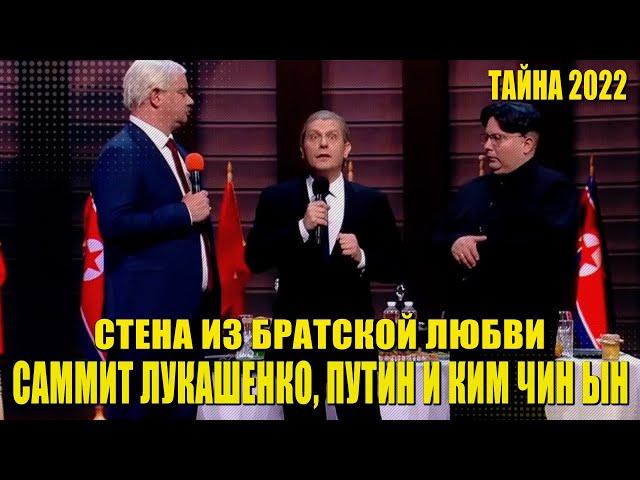 ТАЙНА 2022

СТЕНА ИЗ БРАТСКОЙ ЛЮБВИ
САММИТ ЛУКАШЕНКО, ПУТИН И КИМ ЧИН ЫН